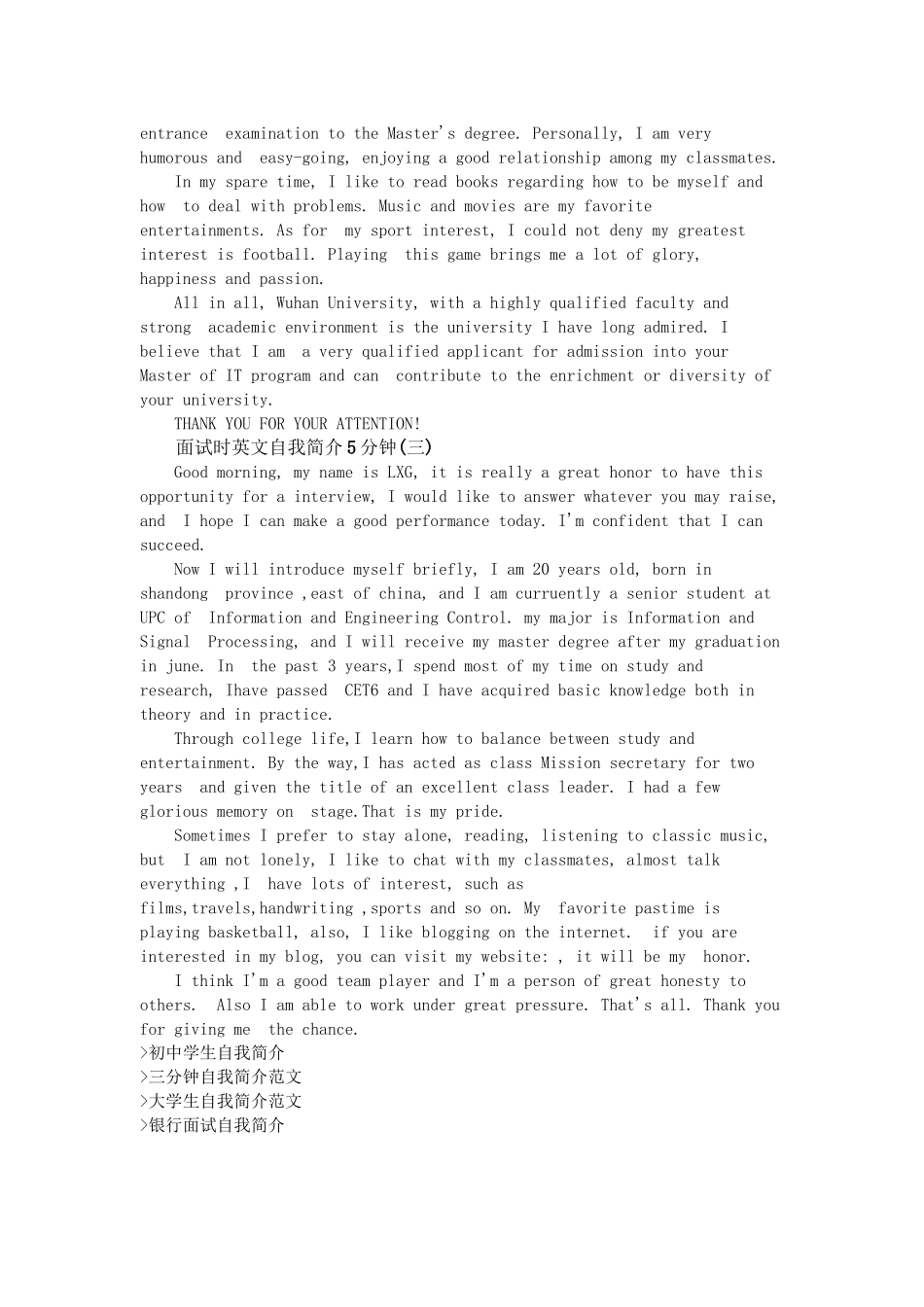 entrance examination to the Master's degree. Personally, I am very humorous and easy-going, enjoying a good relationship among my classmates.

In my spare time, I like to read books regarding how to be myself and how to deal with problems. Music and movies are my favorite entertainments. As for my sport interest, I could not deny my greatest interest is football. Playing this game brings me a lot of glory, happiness and passion.

All in all, Wuhan University, with a highly qualified faculty and strong academic environment is the university I have long admired. I believe that I am a very qualified applicant for admission into your Master of IT program and can contribute to the enrichment or diversity of your university.

THANK YOU FOR YOUR ATTENTION!

面试时英文自我简介5分钟(三)

Good morning, my name is LXG, it is really a great honor to have this opportunity for a interview, I would like to answer whatever you may raise, and I hope I can make a good performance today. I'm confident that I can succeed.

Now I will introduce myself briefly, I am 20 years old, born in shandong province ,east of china, and I am curruently a senior student at UPC of Information and Engineering Control. my major is Information and Signal Processing, and I will receive my master degree after my graduation in june. In the past 3 years,I spend most of my time on study and research, Ihave passed CET6 and I have acquired basic knowledge both in theory and in practice.

Through college life,I learn how to balance between study and entertainment. By the way,I has acted as class Mission secretary for two years and given the title of an excellent class leader. I had a few glorious memory on stage.That is my pride.

Sometimes I prefer to stay alone, reading, listening to classic music, but I am not lonely, I like to chat with my classmates, almost talk everything ,I have lots of interest, such as films,travels,handwriting ,sports and so on. My favorite pastime is playing basketball, also, I like blogging on the internet. if you are interested in my blog, you can visit my website: , it will be my honor.

I think I'm a good team player and I'm a person of great honesty to others. Also I am able to work under great pressure. That's all. Thank you for giving me the chance.

>初中学生自我简介
>三分钟自我简介范文
>大学生自我简介范文
>银行面试自我简介